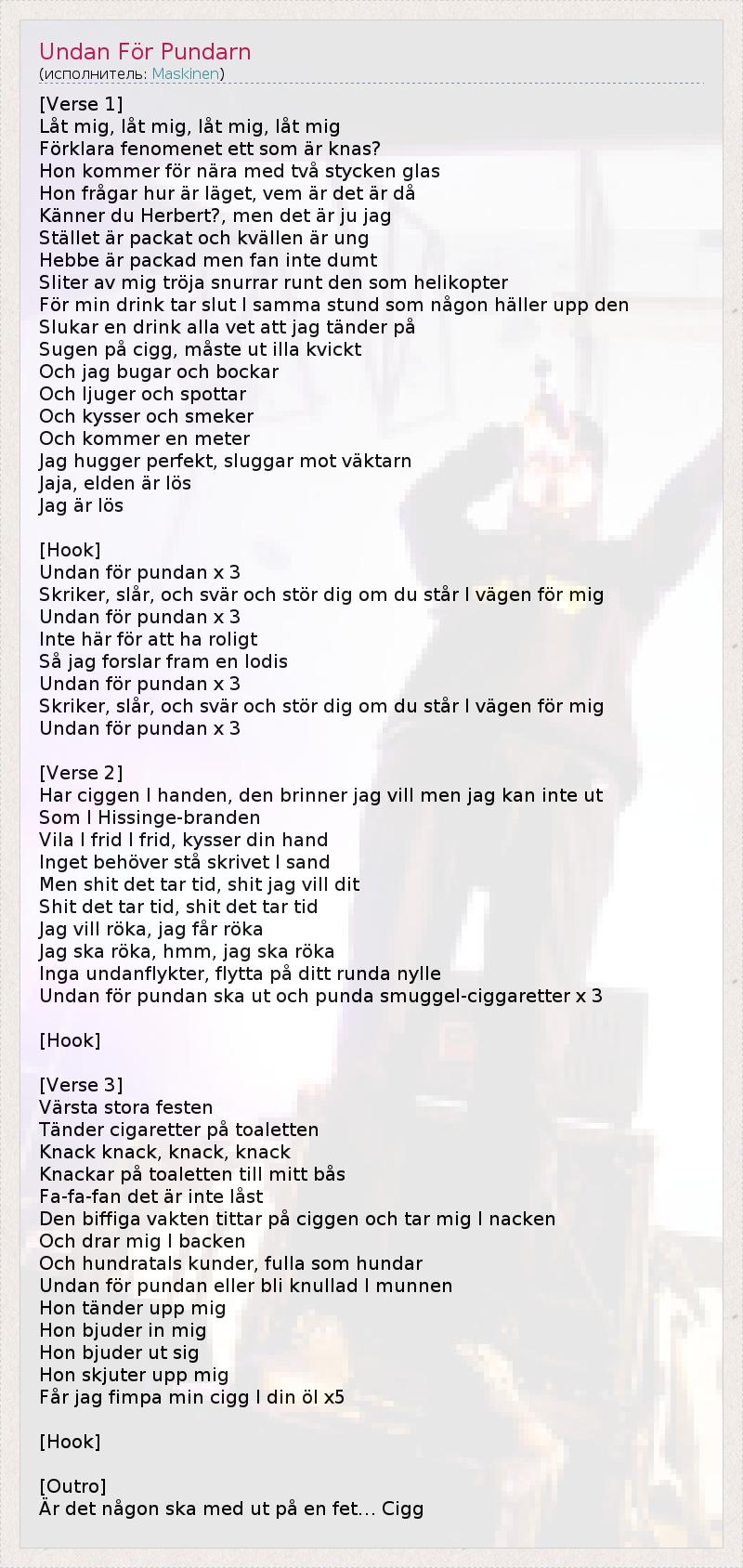 Undan För Pundarn
(исполнитель: Maskinen)

[Verse 1]
Låt mig, låt mig, låt mig, låt mig
Förklara fenomenet ett som är knas?
Hon kommer för nära med två stycken glas
Hon frågar hur är läget, vem är det är då
Känner du Herbert?, men det är ju jag
Stället är packat och kvällen är ung
Hebbe är packad men fan inte dumt
Sliter av mig tröja snurrar runt den som helikopter
För min drink tar slut I samma stund som någon häller upp den
Slukar en drink alla vet att jag tänder på
Sugen på cigg, måste ut illa kvickt
Och jag bugar och bockar
Och ljuger och spottar
Och kysser och smeker
Och kommer en meter
Jag hugger perfekt, sluggar mot väktarn
Jaja, elden är lös
Jag är lös

[Hook]
Undan för pundan x 3
Skriker, slår, och svär och stör dig om du står I vägen för mig
Undan för pundan x 3
Inte här för att ha roligt
Så jag forslar fram en lodis
Undan för pundan x 3
Skriker, slår, och svär och stör dig om du står I vägen för mig
Undan för pundan x 3

[Verse 2]
Har ciggen I handen, den brinner jag vill men jag kan inte ut
Som I Hissinge-branden
Vila I frid I frid, kysser din hand
Inget behöver stå skrivet I sand
Men shit det tar tid, shit jag vill dit
Shit det tar tid, shit det tar tid
Jag vill röka, jag får röka
Jag ska röka, hmm, jag ska röka
Inga undanflykter, flytta på ditt runda nylle
Undan för pundan ska ut och punda smuggel-ciggaretter x 3

[Hook]

[Verse 3]
Värsta stora festen
Tänder cigaretter på toaletten
Knack knack, knack, knack
Knackar på toaletten till mitt bås
Fa-fa-fan det är inte låst
Den biffiga vakten tittar på ciggen och tar mig I nacken
Och drar mig I backen
Och hundratals kunder, fulla som hundar
Undan för pundan eller bli knullad I munnen
Hon tänder upp mig
Hon bjuder in mig
Hon bjuder ut sig
Hon skjuter upp mig
Får jag fimpa min cigg I din öl x5

[Hook]

[Outro]
Är det någon ska med ut på en fet... Cigg